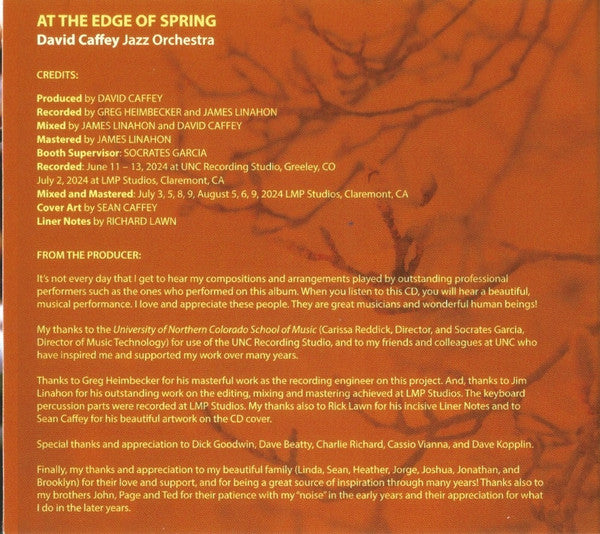 AT THE EDGE OF SPRING
David Caffey Jazz Orchestra

CREDITS:

Produced by DAVID CAFFEY
Recorded by GREG HEIMBECKER and JAMES LINAHON
Mixed by JAMES LINAHON and DAVID CAFFEY
Mastered by JAMES LINAHON
Booth Supervisor: SOCRATES GARCIA
Recorded: June 11 – 13, 2024 at UNC Recording Studio, Greeley, CO
July 2, 2024 at LMP Studios, Claremont, CA
Mixed and Mastered: July 3, 5, 8, 9, August 5, 6, 9, 2024 LMP Studios, Claremont, CA
Cover Art by SEAN CAFFEY
Liner Notes by RICHARD LAWN

FROM THE PRODUCER:

It's not every day that I get to hear my compositions and arrangements played by outstanding professional performers such as the ones who performed on this album. When you listen to this CD, you will hear a beautiful, musical performance. I love and appreciate these people. They are great musicians and wonderful human beings!

My thanks to the University of Northern Colorado School of Music (Carissa Reddick, Director, and Socrates Garcia, Director of Music Technology) for use of the UNC Recording Studio, and to my friends and colleagues at UNC who have inspired me and supported my work over many years.

Thanks to Greg Heimbecker for his masterful work as the recording engineer on this project. And, thanks to Jim Linahon for his outstanding work on the editing, mixing and mastering achieved at LMP Studios. The keyboard percussion parts were recorded at LMP Studios. My thanks also to Rick Lawn for his incisive Liner Notes and to Sean Caffey for his beautiful artwork on the CD cover.

Special thanks and appreciation to Dick Goodwin, Dave Beatty, Charlie Richard, Cassio Vianna, and Dave Kopplin.

Finally, my thanks and appreciation to my beautiful family (Linda, Sean, Heather, Jorge, Joshua, Jonathan, and Brooklyn) for their love and support, and for being a great source of inspiration through many years! Thanks also to my brothers John, Page and Ted for their patience with my "noise" in the early years and their appreciation for what I do in the later years.